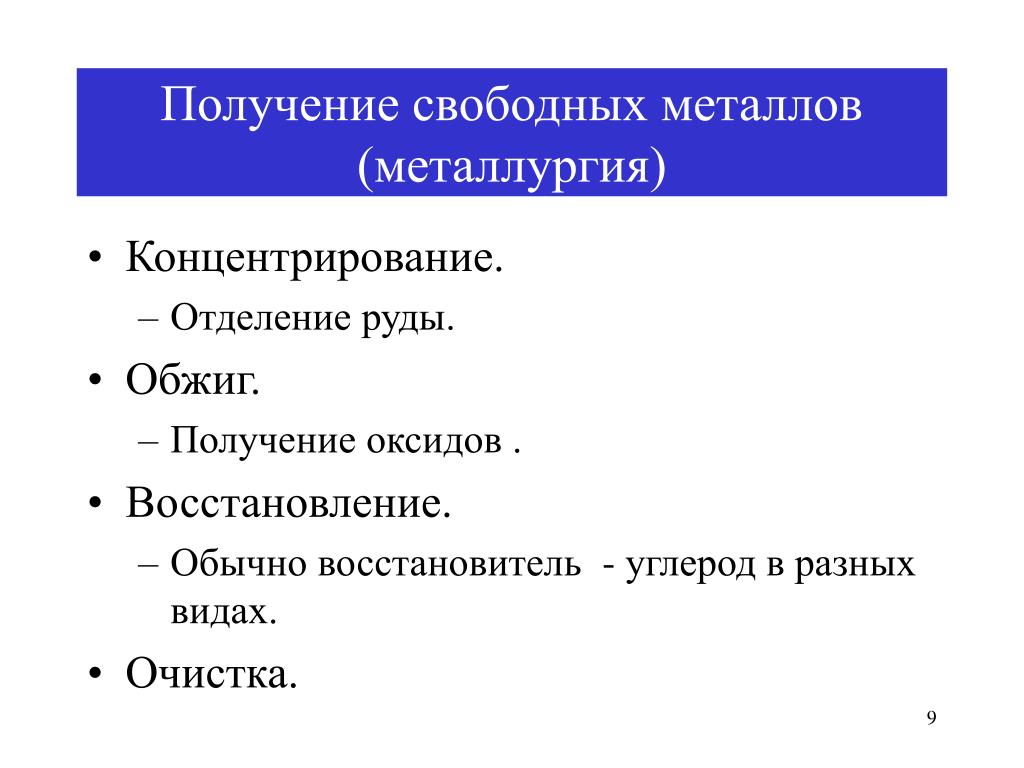 Получение свободных металлов (металлургия)

• Концентрирование.
– Отделение руды.
• Обжиг.
– Получение оксидов .
• Восстановление.
– Обычно восстановитель - углерод в разных видах.
• Очистка.

9